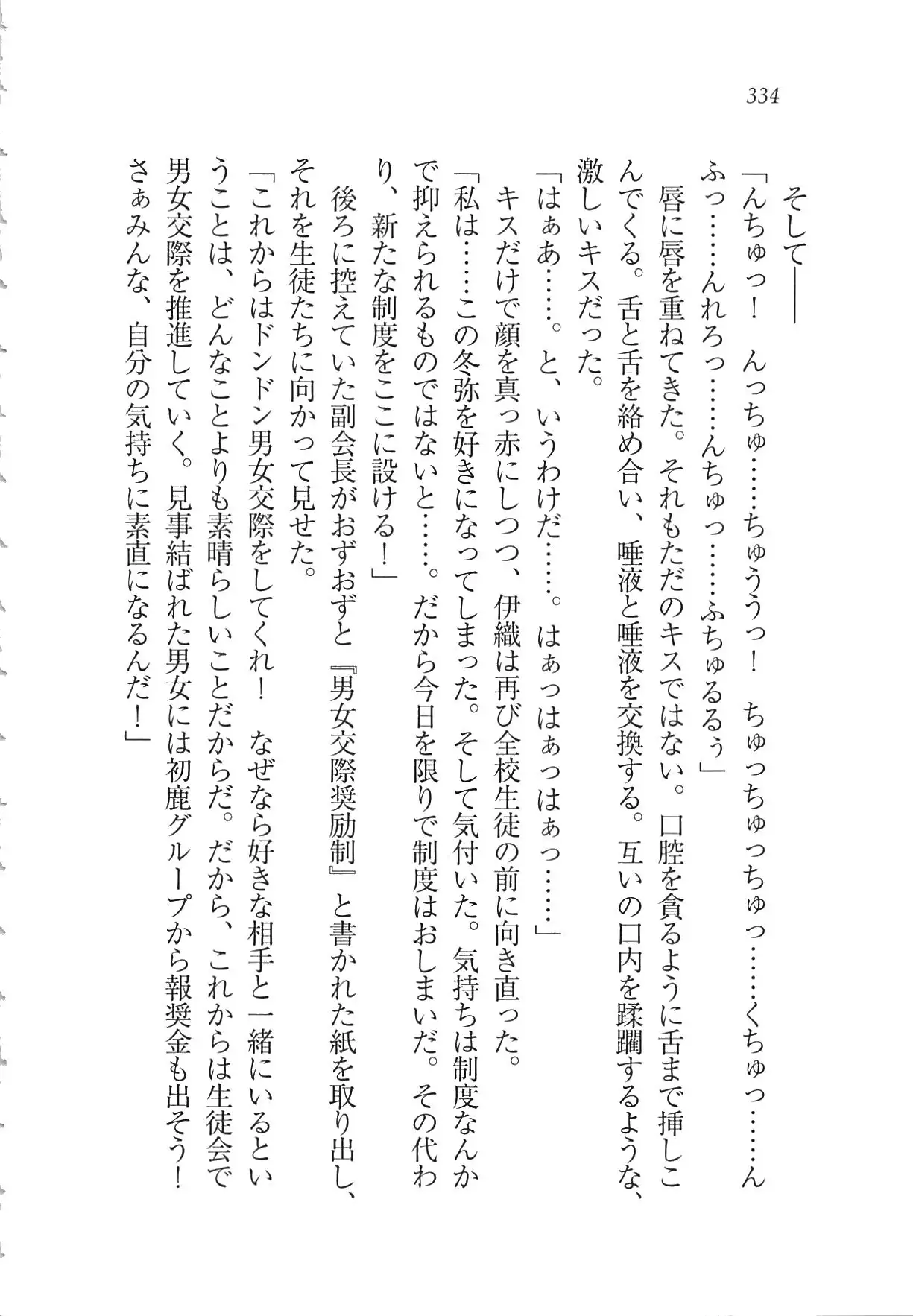 334

そして――

「んちゅっ！　んっちゅ……ちゅううっ！　ちゅっちゅっちゅっ……くちゅっ……んふっ……んれろっ……んちゅっ……ふちゅるるぅ」

唇に唇を重ねてきた。それもただのキスではない。口腔を貪るように舌まで挿しこんでくる。舌と舌を絡め合い、唾液と唾液を交換する。互いの口内を蹂躙するような、激しいキスだった。

「はぁあ……。と、いうわけだ……。はぁっはぁっはぁっ……」

キスだけで顔を真っ赤にしつつ、伊織は再び全校生徒の前に向き直った。

「私は……この冬弥を好きになってしまった。そして気付いた。気持ちは制度なんかで抑えられるものではないと……。だから今日を限りで制度はおしまいだ。その代わり、新たな制度をここに設ける！」

後ろに控えていた副会長がおずおずと『男女交際奨励制』と書かれた紙を取り出し、それを生徒たちに向かって見せた。

「これからはドンドン男女交際をしてくれ！　なぜなら好きな相手と一緒にいるということは、どんなことよりも素晴らしいことだからだ。だから、これからは生徒会で男女交際を推進していく。見事結ばれた男女には初鹿グループから報奨金も出そう！　さぁみんな、自分の気持ちに素直になるんだ！」